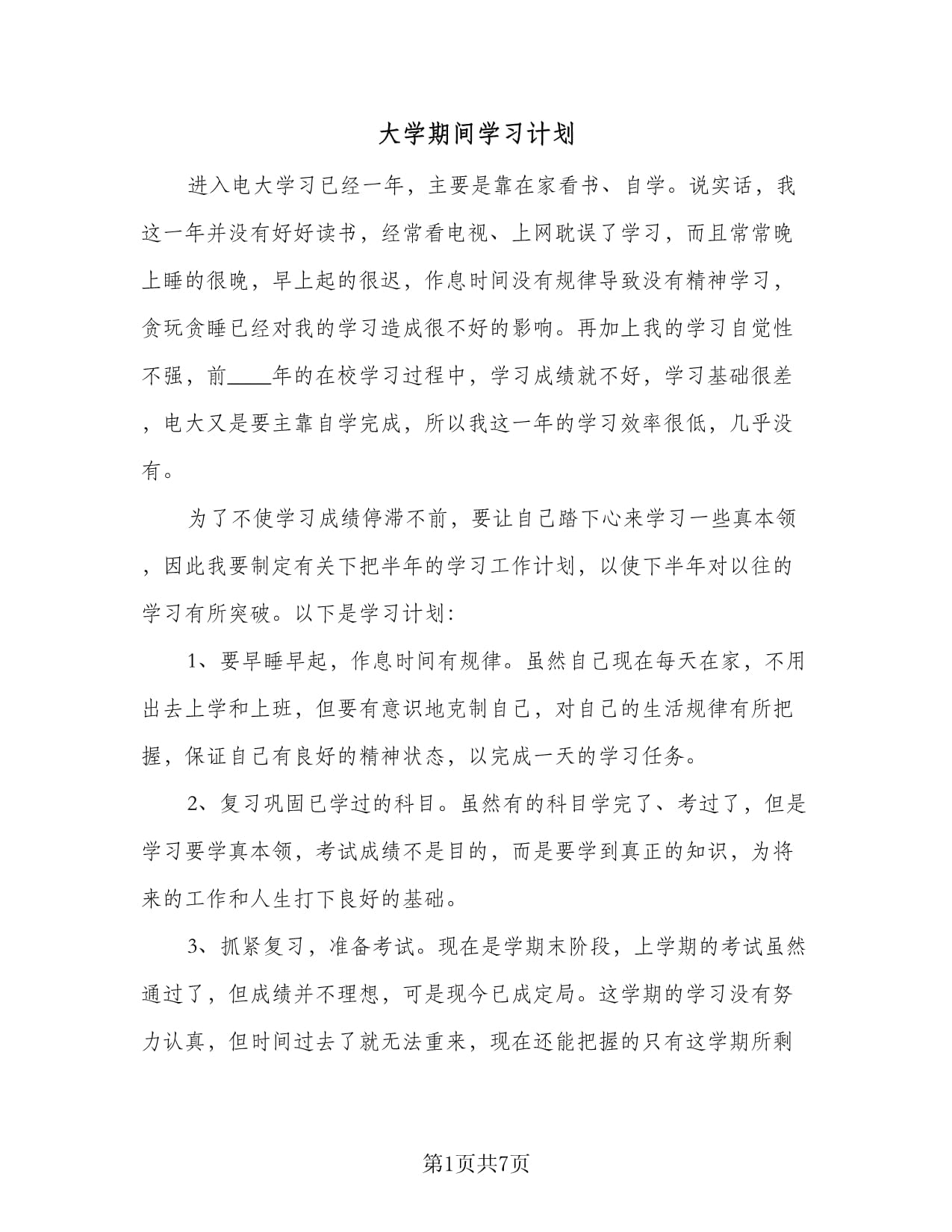 大学期间学习计划

进入电大学习已经一年，主要是靠在家看书、自学。说实话，我这一年并没有好好读书，经常看电视、上网耽误了学习，而且常常晚上睡的很晚，早上起的很迟，作息时间没有规律导致没有精神学习，贪玩贪睡已经对我的学习造成很不好的影响。再加上我的学习自觉性不强，前____年的在校学习过程中，学习成绩就不好，学习基础很差，电大又是要主靠自学完成，所以我这一年的学习效率很低，几乎没有。

为了不使学习成绩停滞不前，要让自己踏下心来学习一些真本领，因此我要制定有关下把半年的学习工作计划，以使下半年对以往的学习有所突破。以下是学习计划：

1、要早睡早起，作息时间有规律。虽然自己现在每天在家，不用出去上学和上班，但要有意识地克制自己，对自己的生活规律有所把握，保证自己有良好的精神状态，以完成一天的学习任务。

2、复习巩固已学过的科目。虽然有的科目学完了、考过了，但是学习要学真本领，考试成绩不是目的，而是要学到真正的知识，为将来的工作和人生打下良好的基础。

3、抓紧复习，准备考试。现在是学期末阶段，上学期的考试虽然通过了，但成绩并不理想，可是现今已成定局。这学期的学习没有努力认真，但时间过去了就无法重来，现在还能把握的只有这学期所剩

第1页共7页